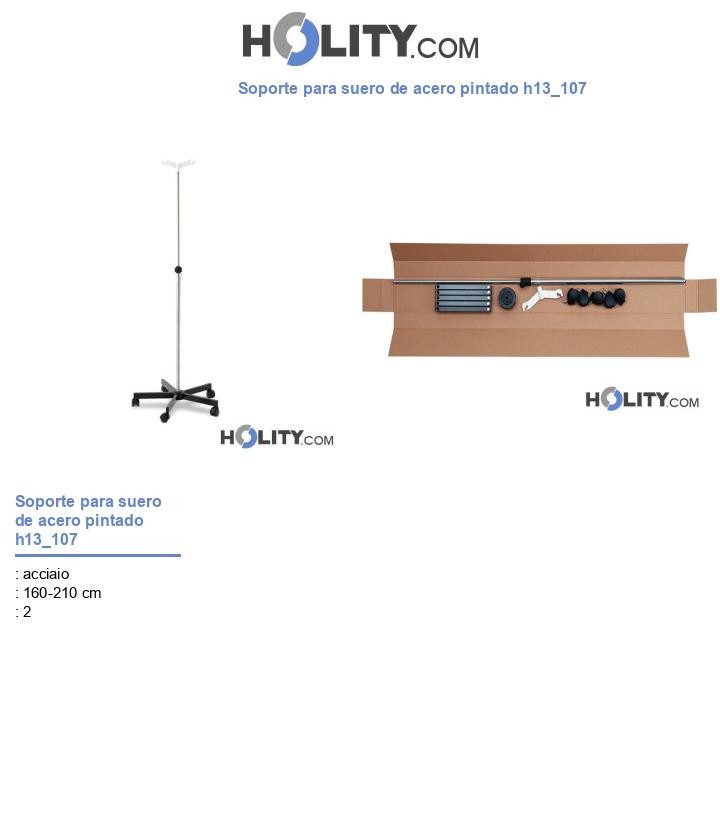 HOLITY.COM

Soporte para suero de acero pintado h13_107

HOLITY.COM

HOLITY.COM

Soporte para suero de acero pintado h13_107

: acciaio
: 160-210 cm
: 2